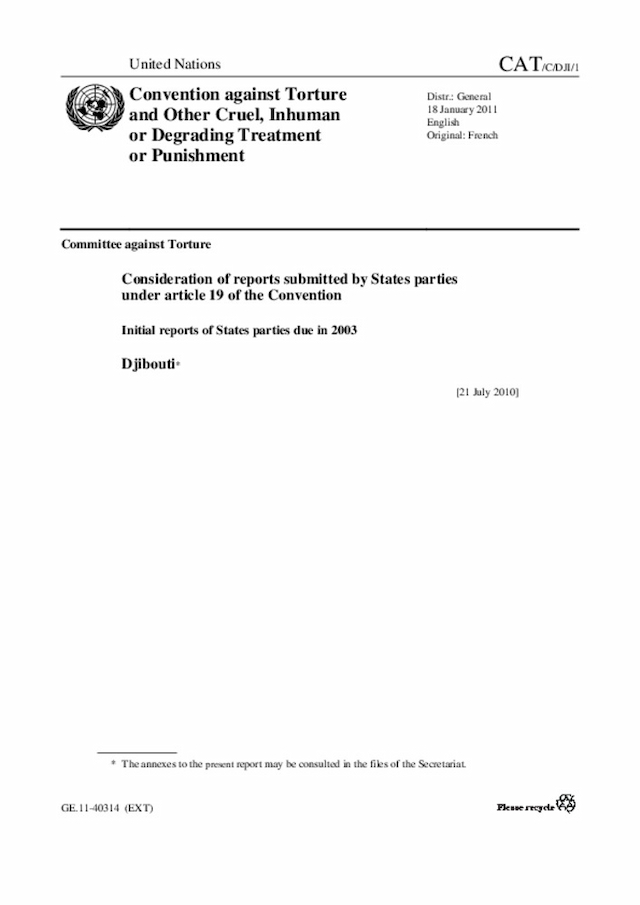 United Nations

CAT/C/DJI/1

Convention against Torture and Other Cruel, Inhuman or Degrading Treatment or Punishment

Distr.: General
18 January 2011
English
Original: French

Committee against Torture

Consideration of reports submitted by States parties under article 19 of the Convention

Initial reports of States parties due in 2003

Djibouti*

[21 July 2010]

* The annexes to the present report may be consulted in the files of the Secretariat.

GE.11-40314 (EXT)

Please recycle